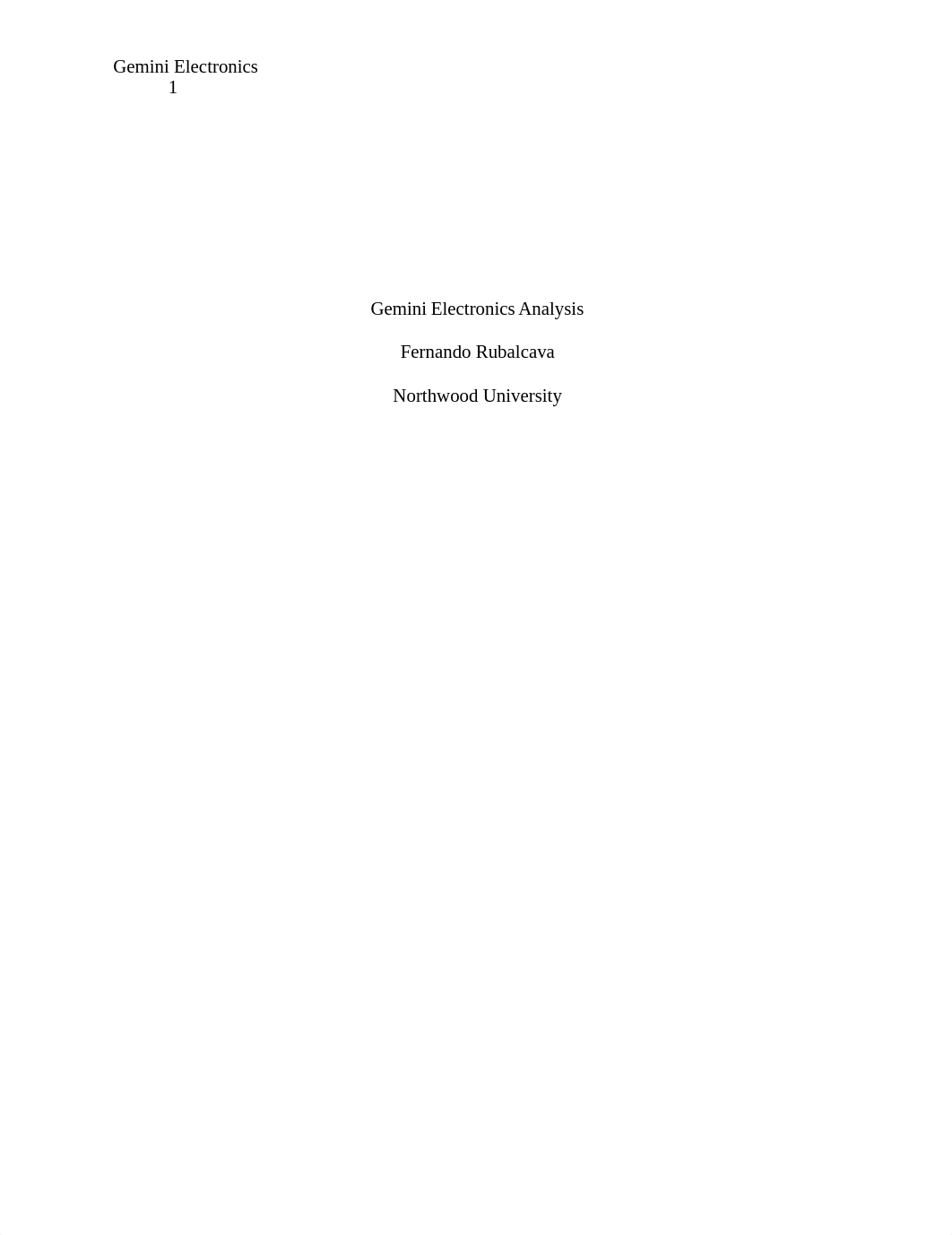 Gemini Electronics
1

Gemini Electronics Analysis

Fernando Rubalcava

Northwood University